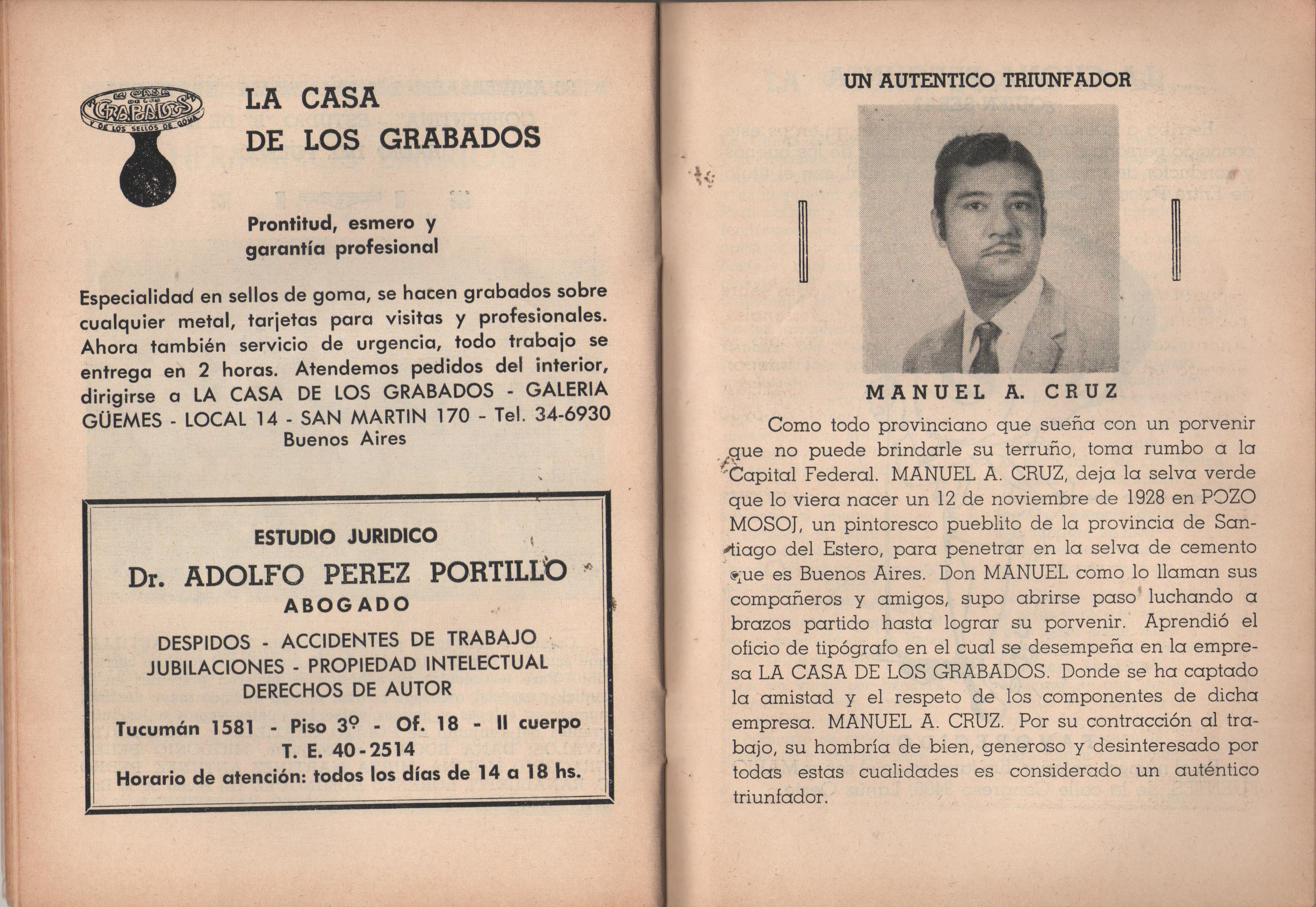 LA CASA DE LOS GRABADOS Y DE LOS SELLOS DE GOMA

LA CASA
DE LOS GRABADOS

Prontitud, esmero y garantía profesional

Especialidad en sellos de goma, se hacen grabados sobre cualquier metal, tarjetas para visitas y profesionales. Ahora también servicio de urgencia, todo trabajo se entrega en 2 horas. Atendemos pedidos del interior, dirigirse a LA CASA DE LOS GRABADOS - GALERIA GÜEMES - LOCAL 14 - SAN MARTIN 170 - Tel. 34-6930
Buenos Aires

ESTUDIO JURIDICO
Dr. ADOLFO PEREZ PORTILLO
ABOGADO
DESPIDOS - ACCIDENTES DE TRABAJO
JUBILACIONES - PROPIEDAD INTELECTUAL
DERECHOS DE AUTOR
Tucumán 1581 - Piso 3º - Of. 18 - II cuerpo
T. E. 40-2514
Horario de atención: todos los días de 14 a 18 hs.

UN AUTENTICO TRIUNFADOR

MANUEL A. CRUZ

Como todo provinciano que sueña con un porvenir que no puede brindarle su terruño, toma rumbo a la Capital Federal. MANUEL A. CRUZ, deja la selva verde que lo viera nacer un 12 de noviembre de 1928 en POZO MOSOJ, un pintoresco pueblito de la provincia de Santiago del Estero, para penetrar en la selva de cemento que es Buenos Aires. Don MANUEL como lo llaman sus compañeros y amigos, supo abrirse paso luchando a brazos partido hasta lograr su porvenir. Aprendió el oficio de tipógrafo en el cual se desempeña en la empresa LA CASA DE LOS GRABADOS. Donde se ha captado la amistad y el respeto de los componentes de dicha empresa. MANUEL A. CRUZ. Por su contracción al trabajo, su hombría de bien, generoso y desinteresado por todas estas cualidades es considerado un auténtico triunfador.